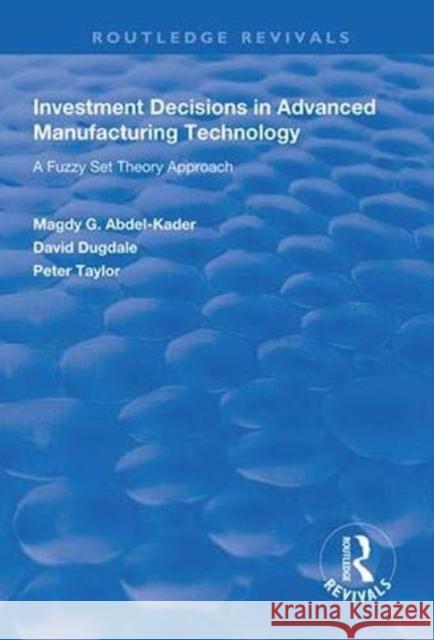 ROUTLEDGE REVIVALS

Investment Decisions in Advanced Manufacturing Technology

A Fuzzy Set Theory Approach

Magdy G. Abdel-Kader
David Dugdale
Peter Taylor

ROUTLEDGE
REVIVALS